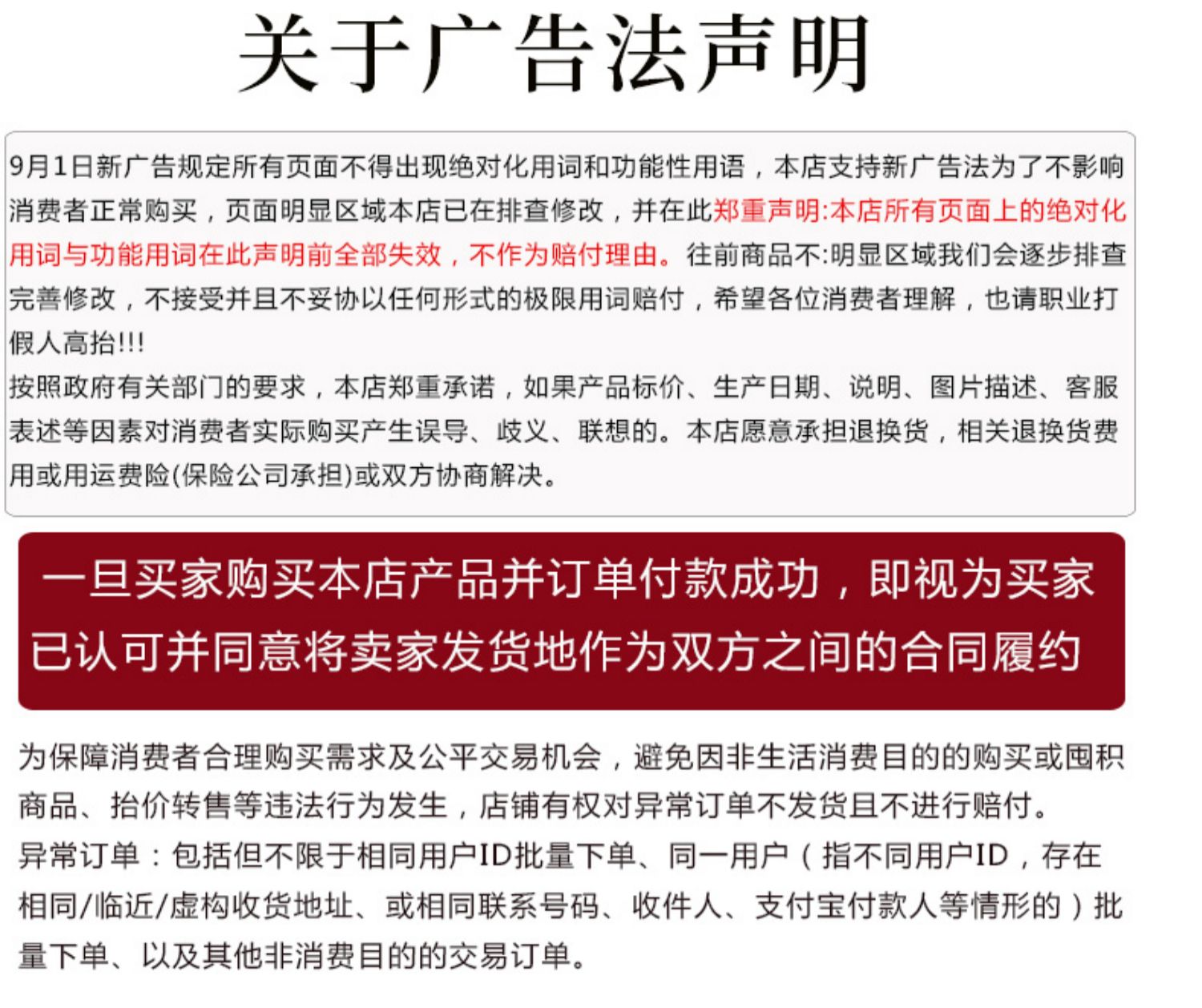 关于广告法声明

9月1日新广告规定所有页面不得出现绝对化用词和功能性用语，本店支持新广告法为了不影响消费者正常购买，页面明显区域本店已在排查修改，并在此郑重声明:本店所有页面上的绝对化用词与功能用词在此声明前全部失效，不作为赔付理由。往前商品不:明显区域我们会逐步排查完善修改，不接受并且不妥协以任何形式的极限用词赔付，希望各位消费者理解，也请职业打假人高抬!!!
按照政府有关部门的要求，本店郑重承诺，如果产品标价、生产日期、说明、图片描述、客服表述等因素对消费者实际购买产生误导、歧义、联想的。本店愿意承担退换货，相关退换货费用或用运费险(保险公司承担)或双方协商解决。

一旦买家购买本店产品并订单付款成功，即视为买家已认可并同意将卖家发货地作为双方之间的合同履约

为保障消费者合理购买需求及公平交易机会，避免因非生活消费目的的购买或囤积商品、抬价转售等违法行为发生，店铺有权对异常订单不发货且不进行赔付。
异常订单：包括但不限于相同用户ID批量下单、同一用户（指不同用户ID，存在相同/临近/虚构收货地址、或相同联系号码、收件人、支付宝付款人等情形的）批量下单、以及其他非消费目的的交易订单。